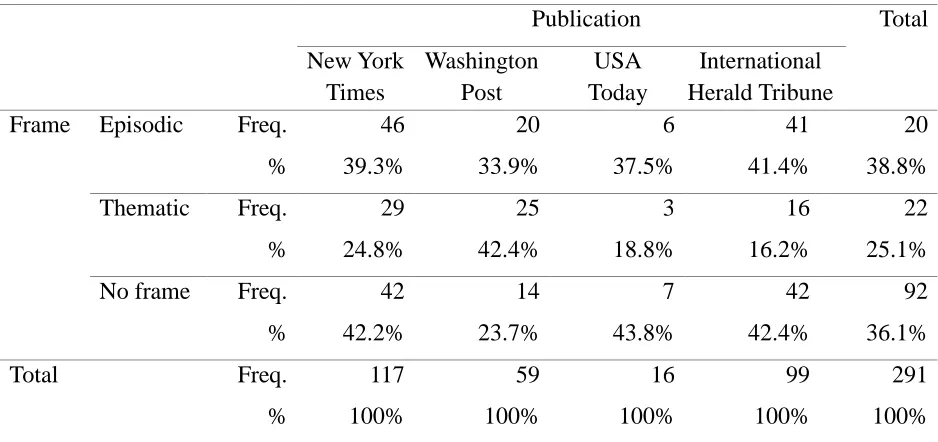 |  |  |  | Publication |  |  |  | Total |
|---|---|---|---|---|---|---|---|
|  |  |  | New York Times | Washington Post | USA Today | International Herald Tribune |  |
| Frame | Episodic | Freq. | 46 | 20 | 6 | 41 | 20 |
|  |  | % | 39.3% | 33.9% | 37.5% | 41.4% | 38.8% |
|  | Thematic | Freq. | 29 | 25 | 3 | 16 | 22 |
|  |  | % | 24.8% | 42.4% | 18.8% | 16.2% | 25.1% |
|  | No frame | Freq. | 42 | 14 | 7 | 42 | 92 |
|  |  | % | 42.2% | 23.7% | 43.8% | 42.4% | 36.1% |
| Total |  | Freq. | 117 | 59 | 16 | 99 | 291 |
|  |  | % | 100% | 100% | 100% | 100% | 100% |